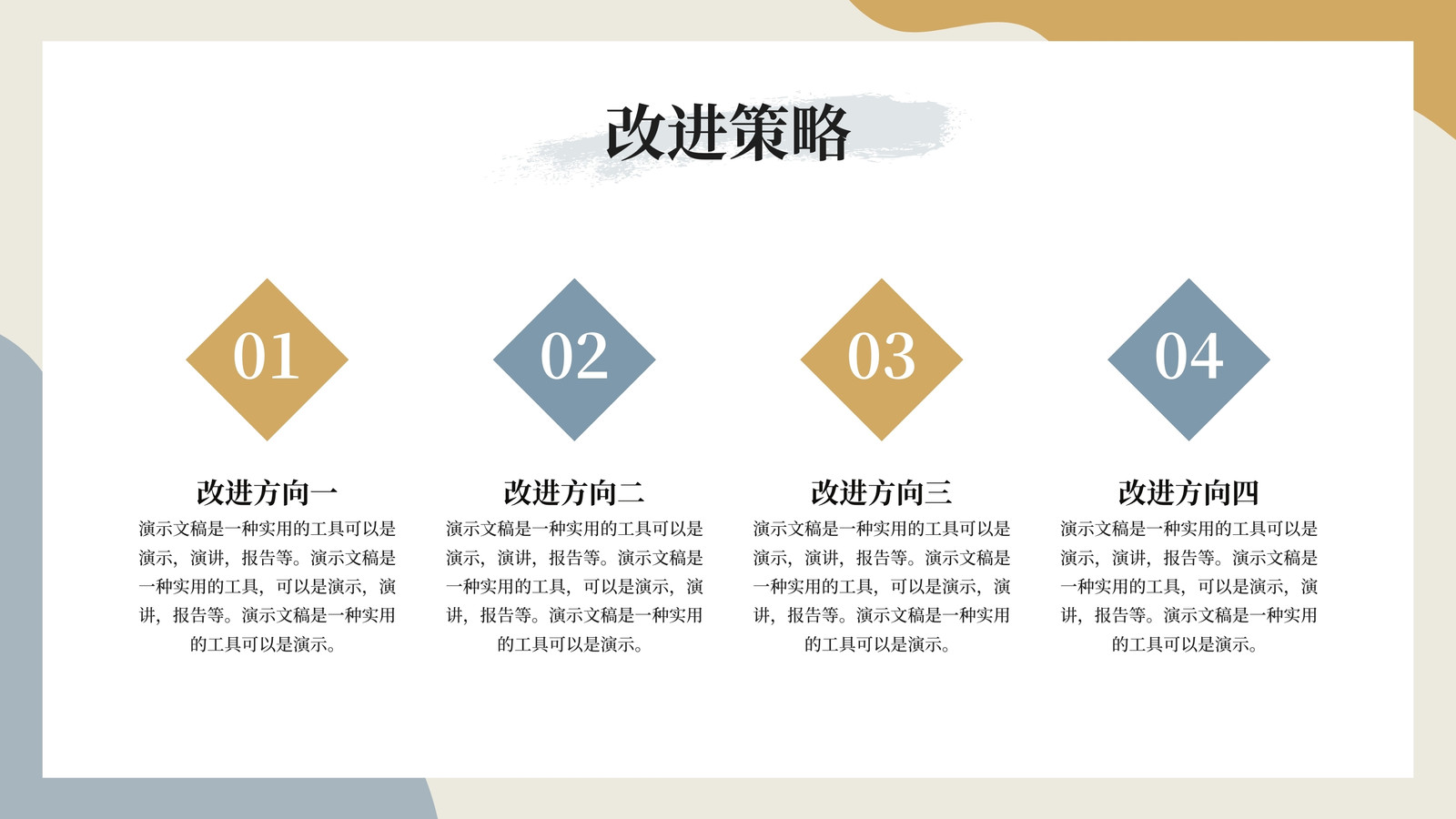 改进策略

01

改进方向一

演示文稿是一种实用的工具可以是演示，演讲，报告等。演示文稿是一种实用的工具，可以是演示，演讲，报告等。演示文稿是一种实用的工具可以是演示。

02

改进方向二

演示文稿是一种实用的工具可以是演示，演讲，报告等。演示文稿是一种实用的工具，可以是演示，演讲，报告等。演示文稿是一种实用的工具可以是演示。

03

改进方向三

演示文稿是一种实用的工具可以是演示，演讲，报告等。演示文稿是一种实用的工具，可以是演示，演讲，报告等。演示文稿是一种实用的工具可以是演示。

04

改进方向四

演示文稿是一种实用的工具可以是演示，演讲，报告等。演示文稿是一种实用的工具，可以是演示，演讲，报告等。演示文稿是一种实用的工具可以是演示。